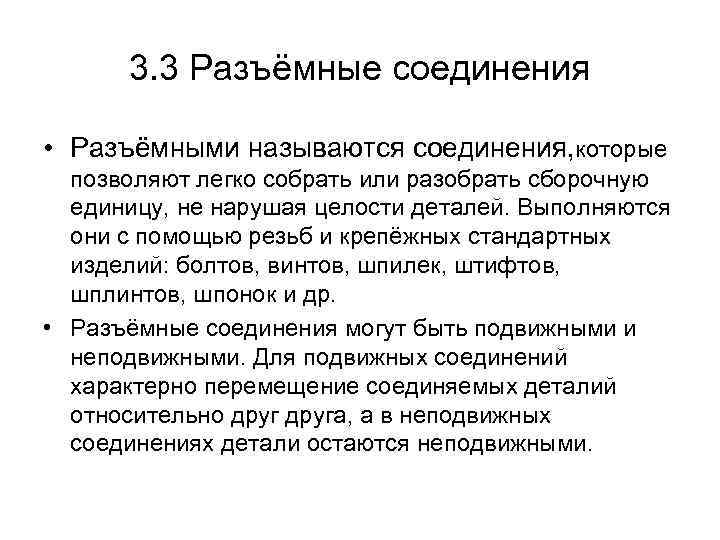 3.3 Разъёмные соединения

• Разъёмными называются соединения,которые позволяют легко собрать или разобрать сборочную единицу, не нарушая целости деталей. Выполняются они с помощью резьб и крепёжных стандартных изделий: болтов, винтов, шпилек, штифтов, шплинтов, шпонок и др.

• Разъёмные соединения могут быть подвижными и неподвижными. Для подвижных соединений характерно перемещение соединяемых деталей относительно друг друга, а в неподвижных соединениях детали остаются неподвижными.